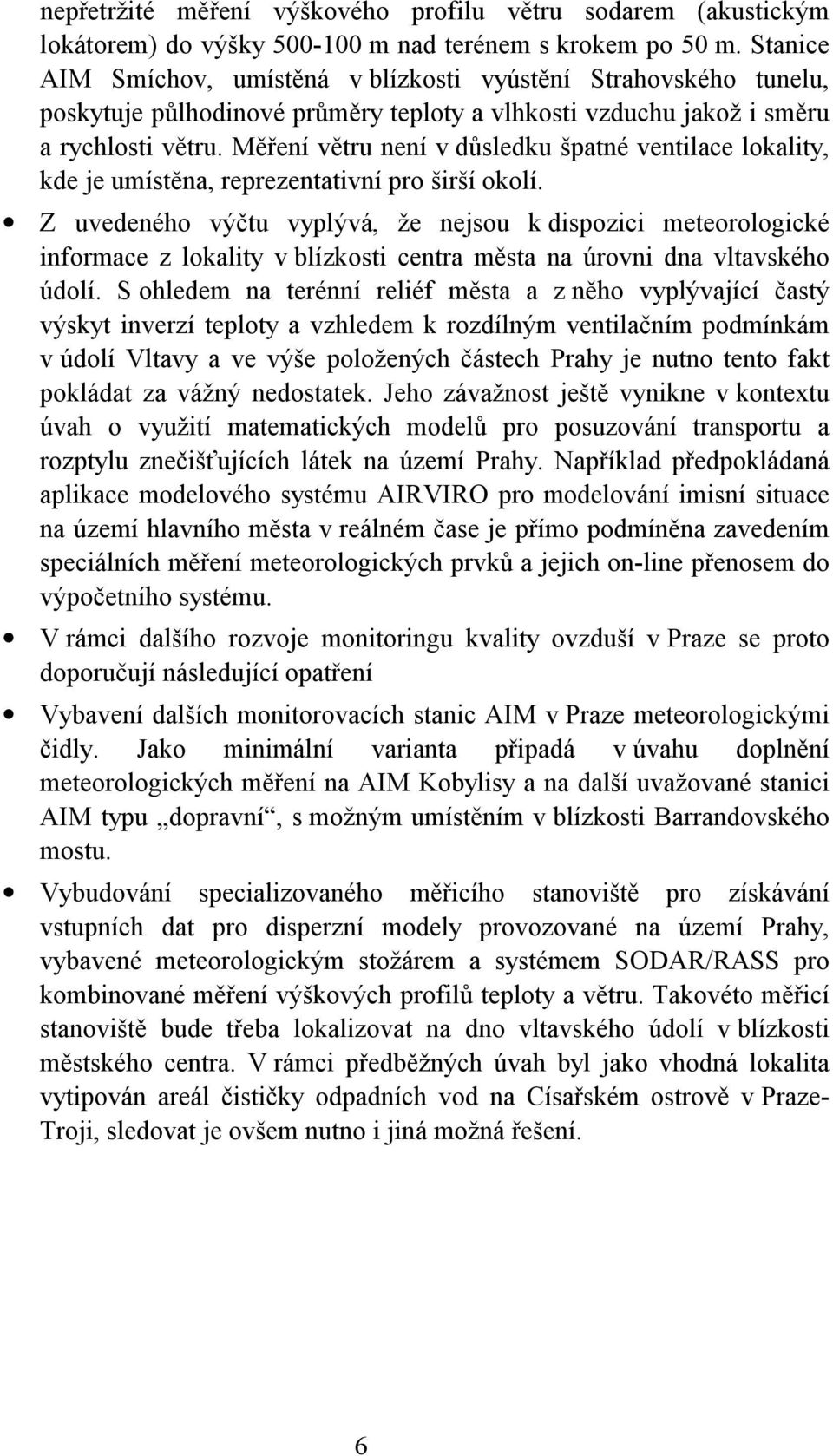 nepřetržité měření výškového profilu větru sodarem (akustickým lokátorem) do výšky 500-100 m nad terénem s krokem po 50 m. Stanice AIM Smíchov, umístěná v blízkosti vyústění Strahovského tunelu, poskytuje půlhodinové průměry teploty a vlhkosti vzduchu jakož i směru a rychlosti větru. Měření větru není v důsledku špatné ventilace lokality, kde je umístěna, reprezentativní pro širší okolí.

• Z uvedeného výčtu vyplývá, že nejsou k dispozici meteorologické informace z lokality v blízkosti centra města na úrovni dna vltavského údolí. S ohledem na terénní reliéf města a z něho vyplývající častý výskyt inverzí teploty a vzhledem k rozdílným ventilačním podmínkám v údolí Vltavy a ve výše položených částech Prahy je nutno tento fakt pokládat za vážný nedostatek. Jeho závažnost ještě vynikne v kontextu úvah o využití matematických modelů pro posuzování transportu a rozptylu znečišťujících látek na území Prahy. Například předpokládaná aplikace modelového systému AIRVIRO pro modelování imisní situace na území hlavního města v reálném čase je přímo podmíněna zavedením speciálních měření meteorologických prvků a jejich on-line přenosem do výpočetního systému.

• V rámci dalšího rozvoje monitoringu kvality ovzduší v Praze se proto doporučují následující opatření

• Vybavení dalších monitorovacích stanic AIM v Praze meteorologickými čidly. Jako minimální varianta připadá v úvahu doplnění meteorologických měření na AIM Kobylisy a na další uvažované stanici AIM typu „dopravní“, s možným umístěním v blízkosti Barrandovského mostu.

• Vybudování specializovaného měřicího stanoviště pro získávání vstupních dat pro disperzní modely provozované na území Prahy, vybavené meteorologickým stožárem a systémem SODAR/RASS pro kombinované měření výškových profilů teploty a větru. Takovéto měřicí stanoviště bude třeba lokalizovat na dno vltavského údolí v blízkosti městského centra. V rámci předběžných úvah byl jako vhodná lokalita vytipován areál čističky odpadních vod na Císařském ostrově v Praze-Troji, sledovat je ovšem nutno i jiná možná řešení.

6